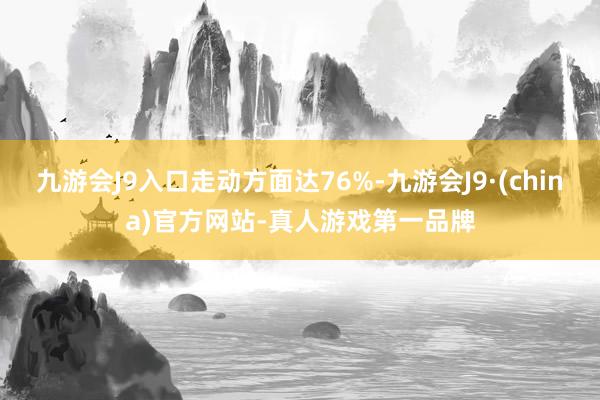 九游会J9入口走动方面达76%-九游会J9·(china)官方网站-真人游戏第一品牌